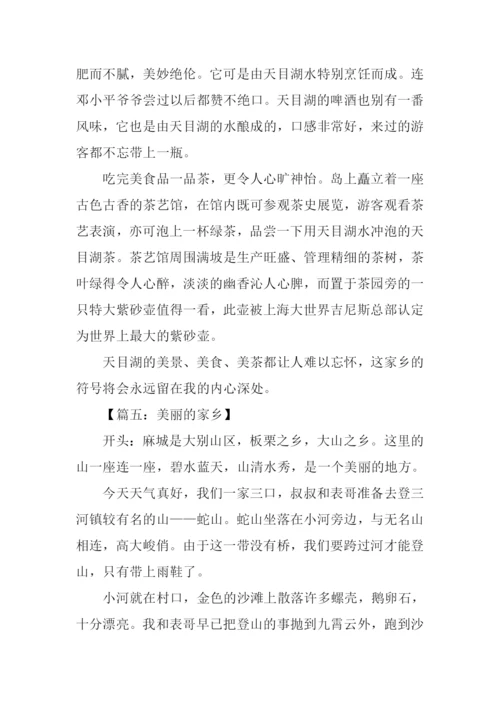 肥而不腻，美妙绝伦。它可是由天目湖水特别烹饪而成。连邓小平爷爷尝过以后都赞不绝口。天目湖的啤酒也别有一番风味，它也是由天目湖的水酿成的，口感非常好，来过的游客都不忘带上一瓶。

吃完美食品一品茶，更令人心旷神怡。岛上矗立着一座古色古香的茶艺馆，在馆内既可参观茶史展览，游客观看茶艺表演，亦可泡上一杯绿茶，品尝一下用天目湖水冲泡的天目湖茶。茶艺馆周围满坡是生产旺盛、管理精细的茶树，茶叶绿得令人心醉，淡淡的幽香沁人心脾，而置于茶园旁的一只特大紫砂壶值得一看，此壶被上海大世界吉尼斯总部认定为世界上最大的紫砂壶。

天目湖的美景、美食、美茶都让人难以忘怀，这家乡的符号将会永远留在我的内心深处。

【篇五：美丽的家乡】

开头：麻城是大别山区，板栗之乡，大山之乡。这里的山一座连一座，碧水蓝天，山清水秀，是一个美丽的地方。

今天天气真好，我们一家三口，叔叔和表哥准备去登三河镇较有名的山——蛇山。蛇山坐落在小河旁边，与无名山相连，高大峻俏。由于这一带没有桥，我们要跨过河才能登山，只有带上雨鞋了。

小河就在村口，金色的沙滩上散落许多螺壳，鹅卵石，十分漂亮。我和表哥早已把登山的事抛到九霄云外，跑到沙